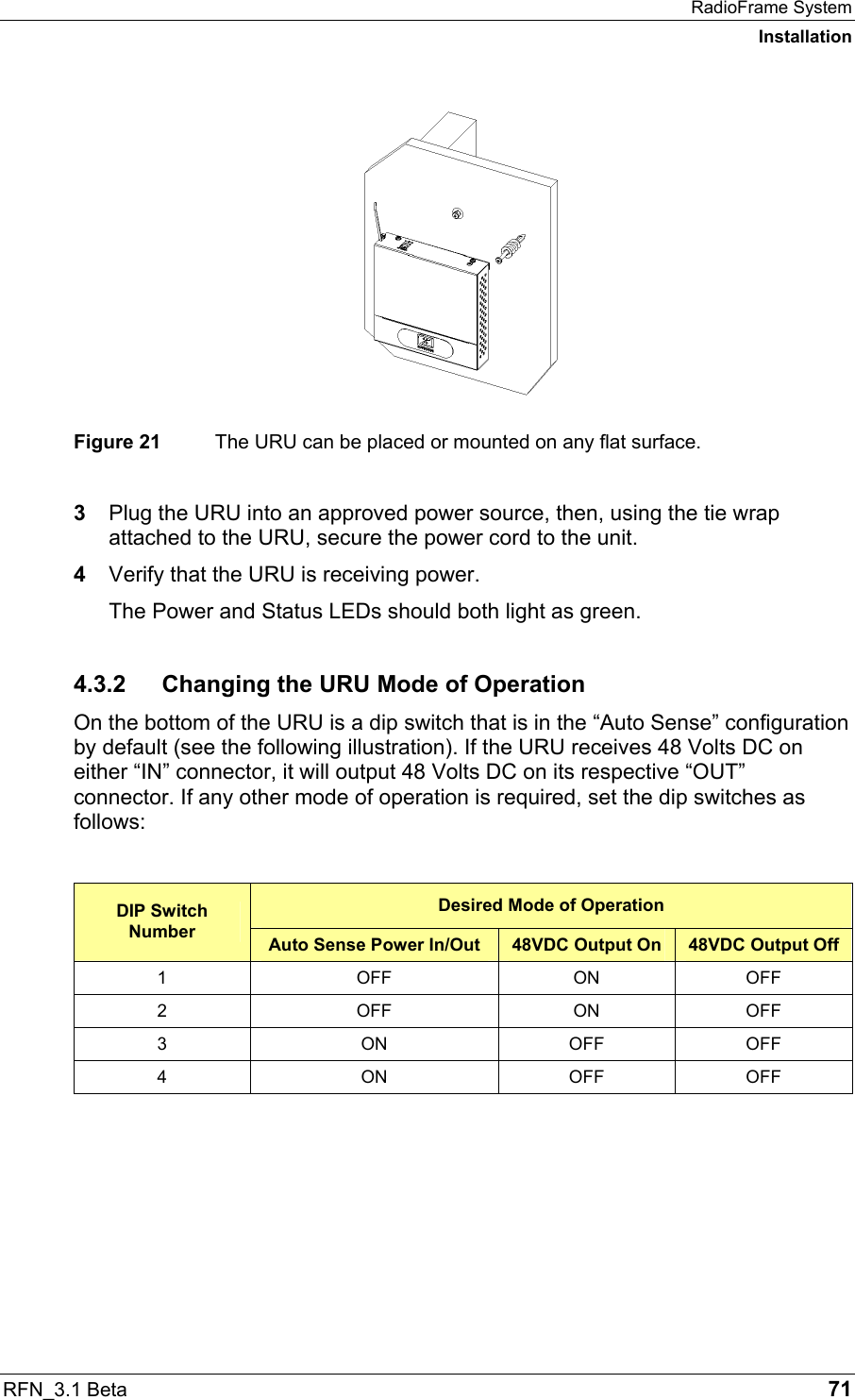 RadioFrame System
Installation

Figure 21 The URU can be placed or mounted on any flat surface.

3 Plug the URU into an approved power source, then, using the tie wrap attached to the URU, secure the power cord to the unit.

4 Verify that the URU is receiving power.

The Power and Status LEDs should both light as green.

4.3.2 Changing the URU Mode of Operation

On the bottom of the URU is a dip switch that is in the “Auto Sense” configuration by default (see the following illustration). If the URU receives 48 Volts DC on either “IN” connector, it will output 48 Volts DC on its respective “OUT” connector. If any other mode of operation is required, set the dip switches as follows:

| DIP Switch Number | Desired Mode of Operation | | |
|---|---|---|---|
| | Auto Sense Power In/Out | 48VDC Output On | 48VDC Output Off |
| 1 | OFF | ON | OFF |
| 2 | OFF | ON | OFF |
| 3 | ON | OFF | OFF |
| 4 | ON | OFF | OFF |

RFN_3.1 Beta 71